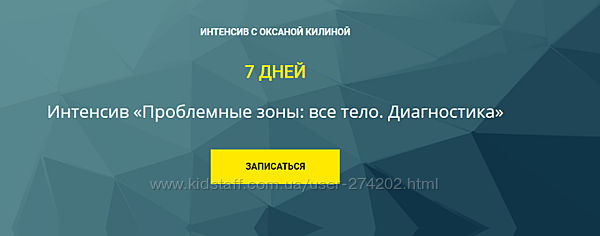 ИНТЕНСИВ С ОКСАНОЙ КИЛИНОЙ

7 ДНЕЙ

Интенсив «Проблемные зоны: все тело. Диагностика»

ЗАПИСАТЬСЯ

www.kidstaff.com.ua/user-274202.html